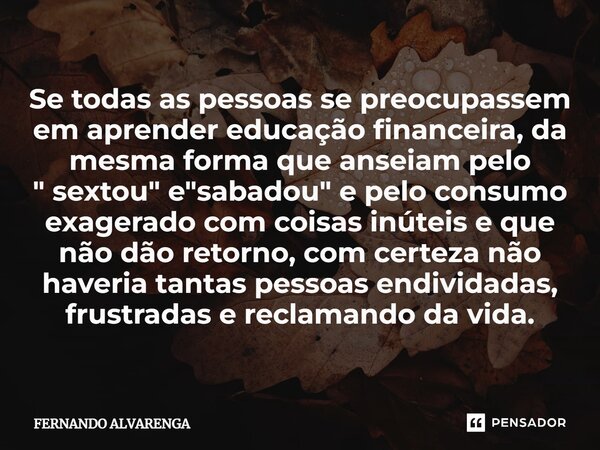 Se todas as pessoas se preocupassem em aprender educação financeira, da mesma forma que anseiam pelo " sextou" e"sabadou" e pelo consumo exagerado com coisas inúteis e que não dão retorno, com certeza não haveria tantas pessoas endividadas, frustradas e reclamando da vida.

FERNANDO ALVARENGA

PENSADOR